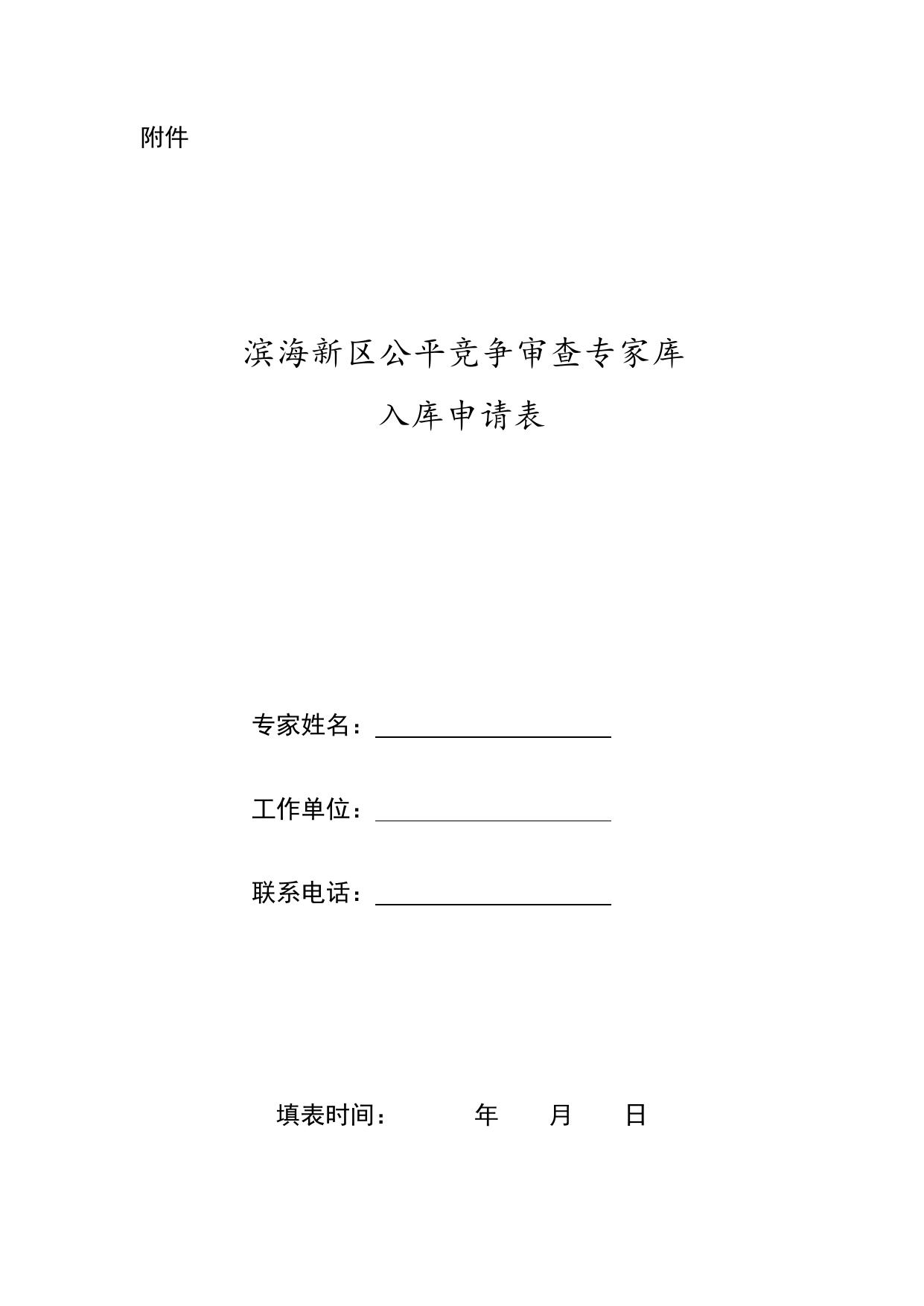 附件

滨海新区公平竞争审查专家库

入库申请表

专家姓名：

工作单位：

联系电话：

填表时间：　　年　　月　　日